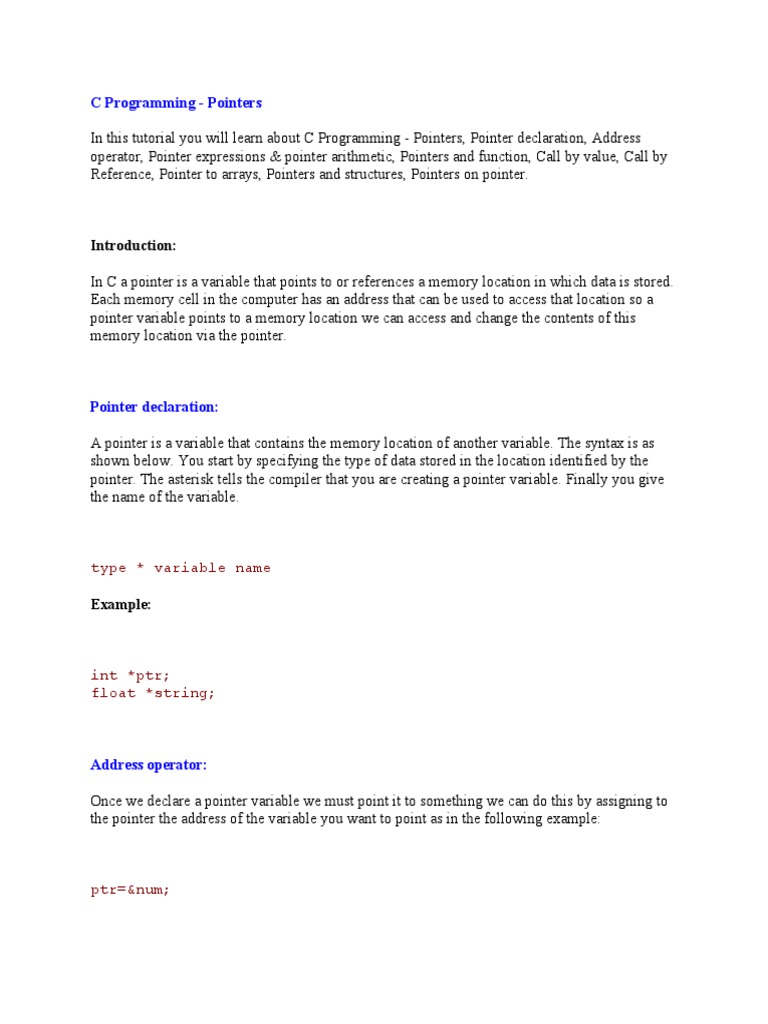 C Programming - Pointers

In this tutorial you will learn about C Programming - Pointers, Pointer declaration, Address operator, Pointer expressions & pointer arithmetic, Pointers and function, Call by value, Call by Reference, Pointer to arrays, Pointers and structures, Pointers on pointer.

Introduction:

In C a pointer is a variable that points to or references a memory location in which data is stored. Each memory cell in the computer has an address that can be used to access that location so a pointer variable points to a memory location we can access and change the contents of this memory location via the pointer.

Pointer declaration:

A pointer is a variable that contains the memory location of another variable. The syntax is as shown below. You start by specifying the type of data stored in the location identified by the pointer. The asterisk tells the compiler that you are creating a pointer variable. Finally you give the name of the variable.

type * variable name

Example:

int *ptr;
float *string;

Address operator:

Once we declare a pointer variable we must point it to something we can do this by assigning to the pointer the address of the variable you want to point as in the following example:

ptr=&num;